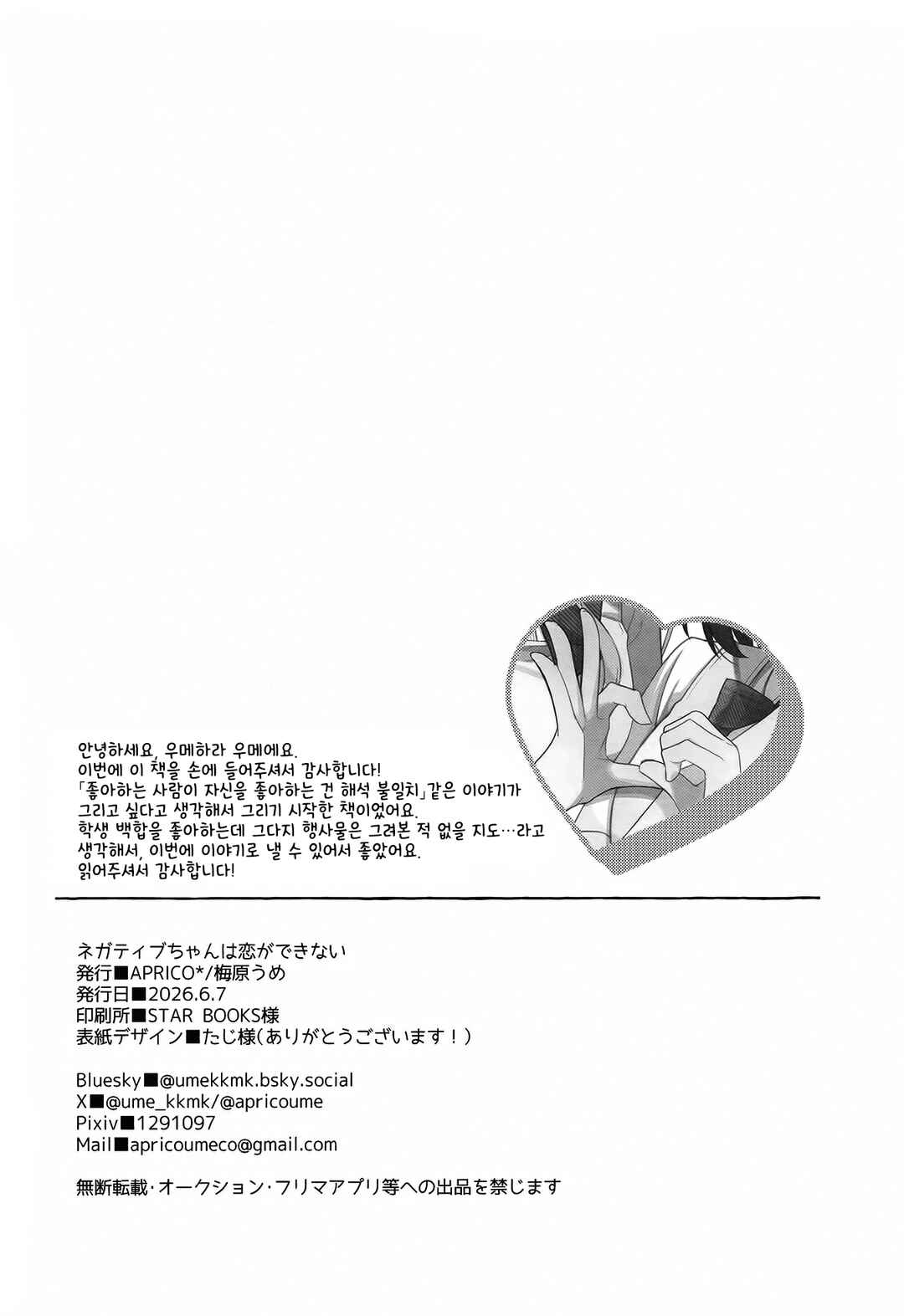 안녕하세요, 우메하라 우메에요.
이번에 이 책을 손에 들어주셔서 감사합니다!
「좋아하는 사람이 자신을 좋아하는 건 해석 불일치」같은 이야기가 그리고 싶다고 생각해서 그리기 시작한 책이었어요.
학생 백합을 좋아하는데 그다지 행사물은 그려본 적 없을 지도…라고 생각해서, 이번에 이야기로 낼 수 있어서 좋았어요.
읽어주셔서 감사합니다!

ネガティブちゃんは恋ができない
発行■APRICO*/梅原うめ
発行日■2026.6.7
印刷所■STAR BOOKS様
表紙デザイン■たじ様(ありがとうございます！)

Bluesky■@umekkmk.bsky.social
X■@ume_kkmk/@apricoume
Pixiv■1291097
Mail■apricoumeco@gmail.com

無断転載・オークション・フリマアプリ等への出品を禁じます